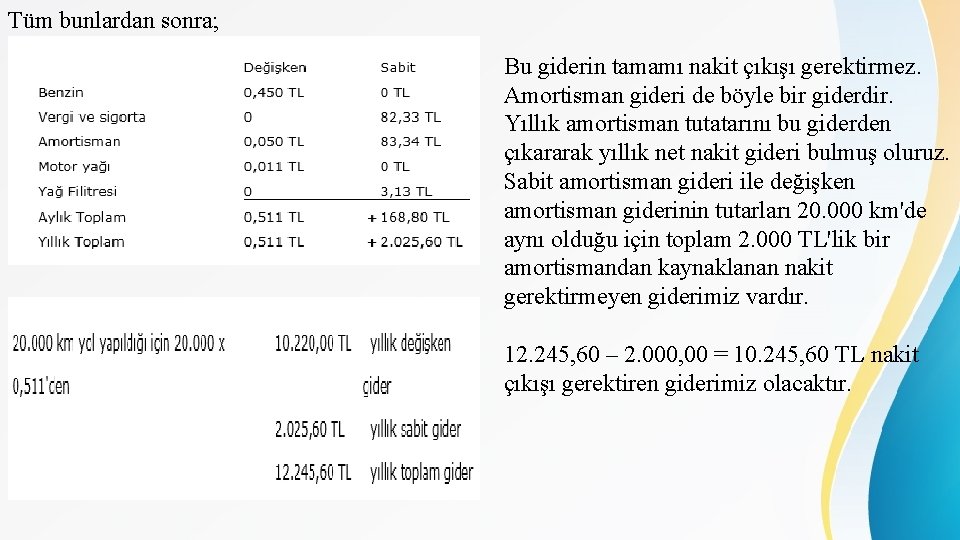 Tüm bunlardan sonra;

| | Değişken | Sabit |
|---|---|---|
| Benzin | 0,450 TL | 0 TL |
| Vergi ve sigorta | 0 | 82,33 TL |
| Amortisman | 0,050 TL | 83,34 TL |
| Motor yağı | 0,011 TL | 0 TL |
| Yağ Filitresi | 0 | 3,13 TL |
| Aylık Toplam | 0,511 TL | + 168,80 TL |
| Yıllık Toplam | 0,511 TL | + 2.025,60 TL |

| | | |
|---|---|---|
| 20.000 km ycl yapıldığı için 20.000 x 0,511'cen | 10.220,00 TL | yıllık değişken gider |
| | 2.025,60 TL | yıllık sabit gider |
| | 12.245,60 TL | yıllık toplam gider |

Bu giderin tamamı nakit çıkışı gerektirmez. Amortisman gideri de böyle bir giderdir. Yıllık amortisman tutatarını bu giderden çıkararak yıllık net nakit gideri bulmuş oluruz. Sabit amortisman gideri ile değişken amortisman giderinin tutarları 20.000 km'de aynı olduğu için toplam 2.000 TL'lik bir amortismandan kaynaklanan nakit gerektirmeyen giderimiz vardır.

12.245,60 – 2.000,00 = 10.245,60 TL nakit çıkışı gerektiren giderimiz olacaktır.